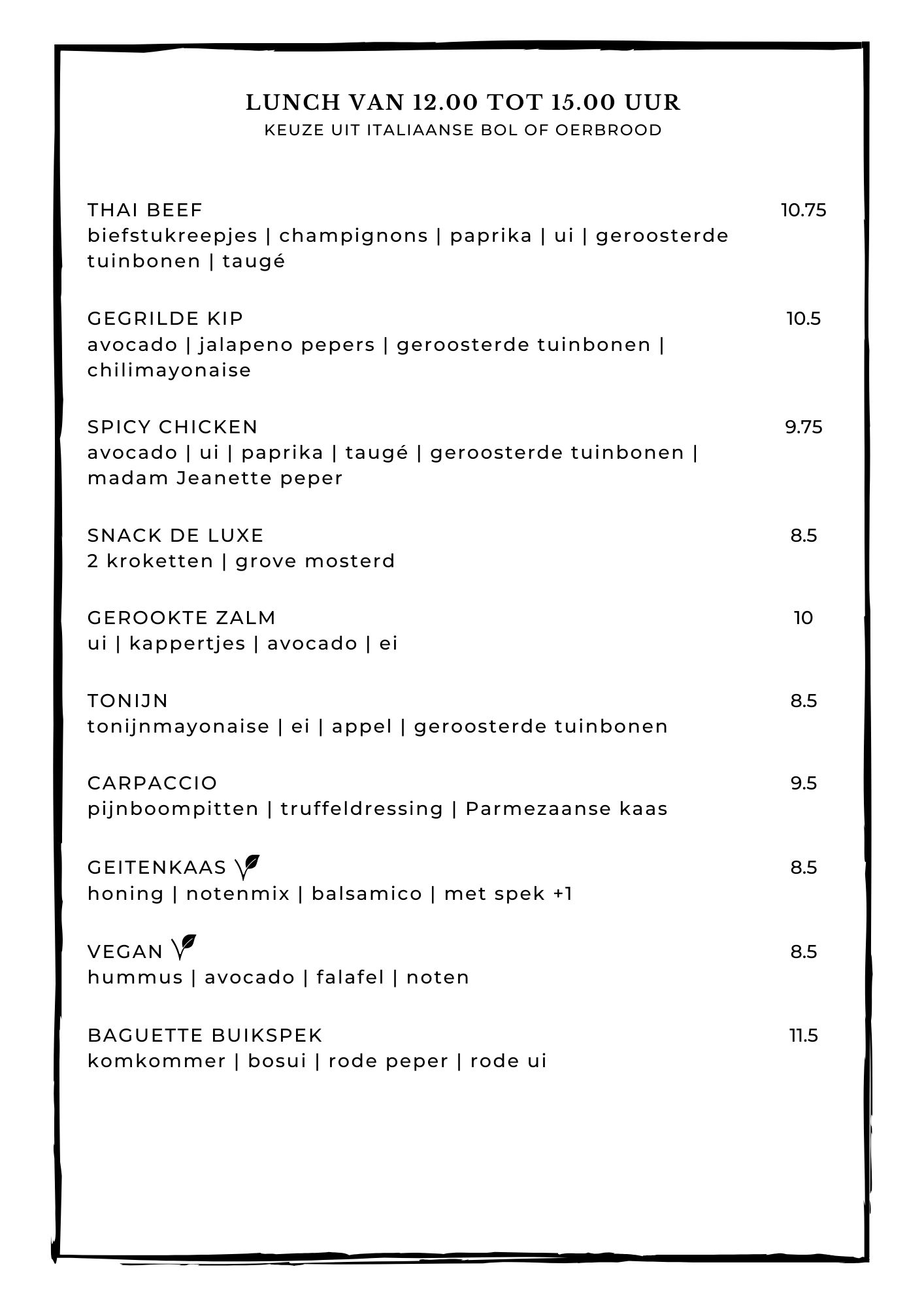 LUNCH VAN 12.00 TOT 15.00 UUR
KEUZE UIT ITALIAANSE BOL OF OERBROOD

THAI BEEF 10.75
biefstukreepjes | champignons | paprika | ui | geroosterde tuinbonen | taugé

GEGRILDE KIP 10.5
avocado | jalapeno pepers | geroosterde tuinbonen | chilimayonaise

SPICY CHICKEN 9.75
avocado | ui | paprika | taugé | geroosterde tuinbonen | madam Jeanette peper

SNACK DE LUXE 8.5
2 kroketten | grove mosterd

GEROOKTE ZALM 10
ui | kappertjes | avocado | ei

TONIJN 8.5
tonijnmayonaise | ei | appel | geroosterde tuinbonen

CARPACCIO 9.5
pijnboompitten | truffeldressing | Parmezaanse kaas

GEITENKAAS 8.5
honing | notenmix | balsamico | met spek +1

VEGAN 8.5
hummus | avocado | falafel | noten

BAGUETTE BUIKSPEK 11.5
komkommer | bosui | rode peper | rode ui